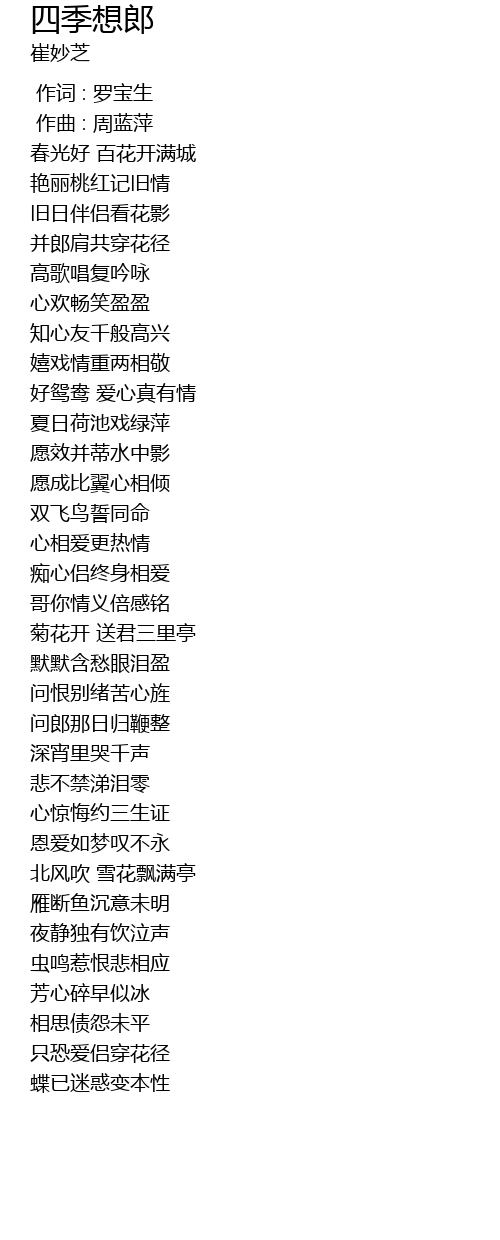 四季想郎
崔妙芝

作词 : 罗宝生
作曲 : 周蓝萍
春光好 百花开满城
艳丽桃红记旧情
旧日伴侣看花影
并郎肩共穿花径
高歌唱复吟咏
心欢畅笑盈盈
知心友千般高兴
嬉戏情重两相敬
好鸳鸯 爱心真有情
夏日荷池戏绿萍
愿效并蒂水中影
愿成比翼心相倾
双飞鸟誓同命
心相爱更热情
痴心侣终身相爱
哥你情义倍感铭
菊花开 送君三里亭
默默含愁眼泪盈
问恨别绪苦心旌
问郎那日归鞭整
深宵里哭千声
悲不禁涕泪零
心惊悔约三生证
恩爱如梦叹不永
北风吹 雪花飘满亭
雁断鱼沉意未明
夜静独有饮泣声
虫鸣惹恨悲相应
芳心碎早似冰
相思债怨未平
只恐爱侣穿花径
蝶已迷惑变本性